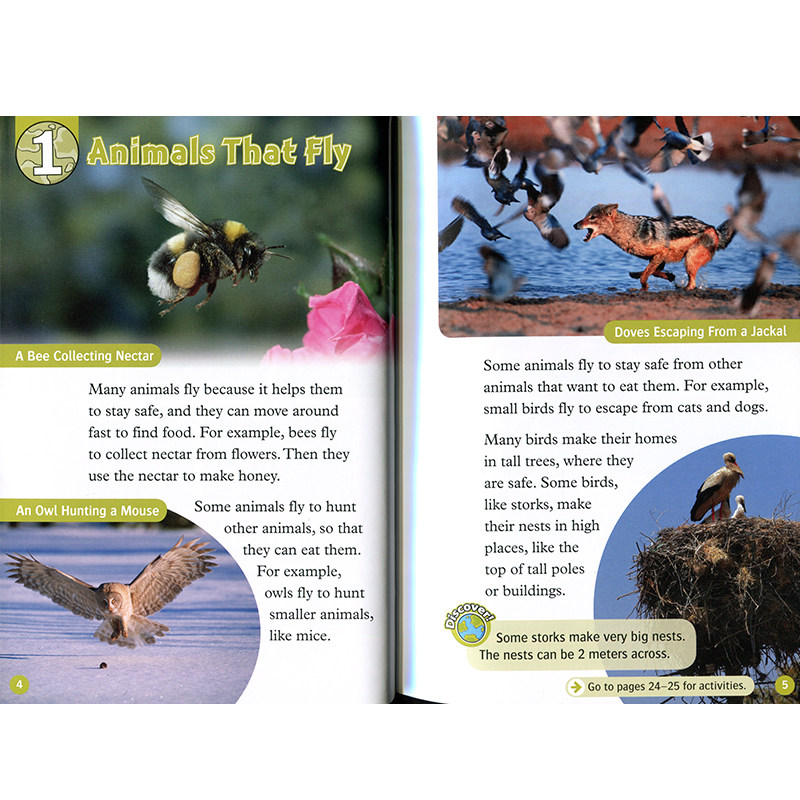 1 Animals That Fly

A Bee Collecting Nectar

Many animals fly because it helps them to stay safe, and they can move around fast to find food. For example, bees fly to collect nectar from flowers. Then they use the nectar to make honey.

An Owl Hunting a Mouse

Some animals fly to hunt other animals, so that they can eat them. For example, owls fly to hunt smaller animals, like mice.

4

Doves Escaping From a Jackal

Some animals fly to stay safe from other animals that want to eat them. For example, small birds fly to escape from cats and dogs.

Many birds make their homes in tall trees, where they are safe. Some birds, like storks, make their nests in high places, like the top of tall poles or buildings.

Discover!

Some storks make very big nests. The nests can be 2 meters across.

Go to pages 24–25 for activities.

5